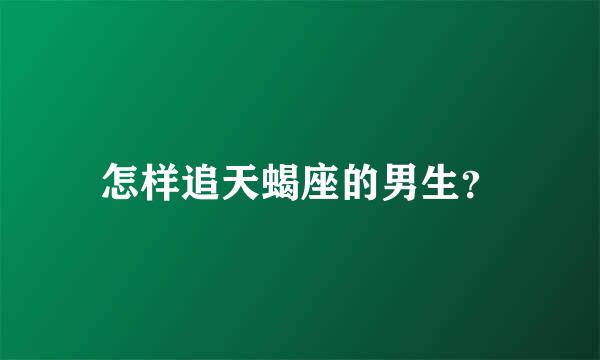 怎样追天蝎座的男生?